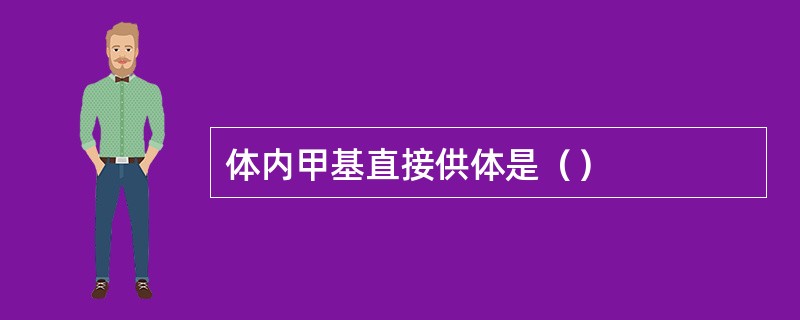 体内甲基直接供体是（）